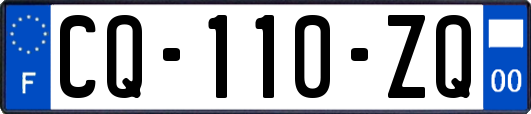 F
CQ-110-ZQ
00